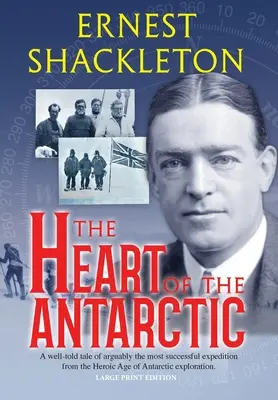 ERNEST SHACKLETON

THE HEART OF THE ANTARCTIC

A well-told tale of arguably the most successful expedition from the Heroic Age of Antarctic exploration.

LARGE PRINT EDITION